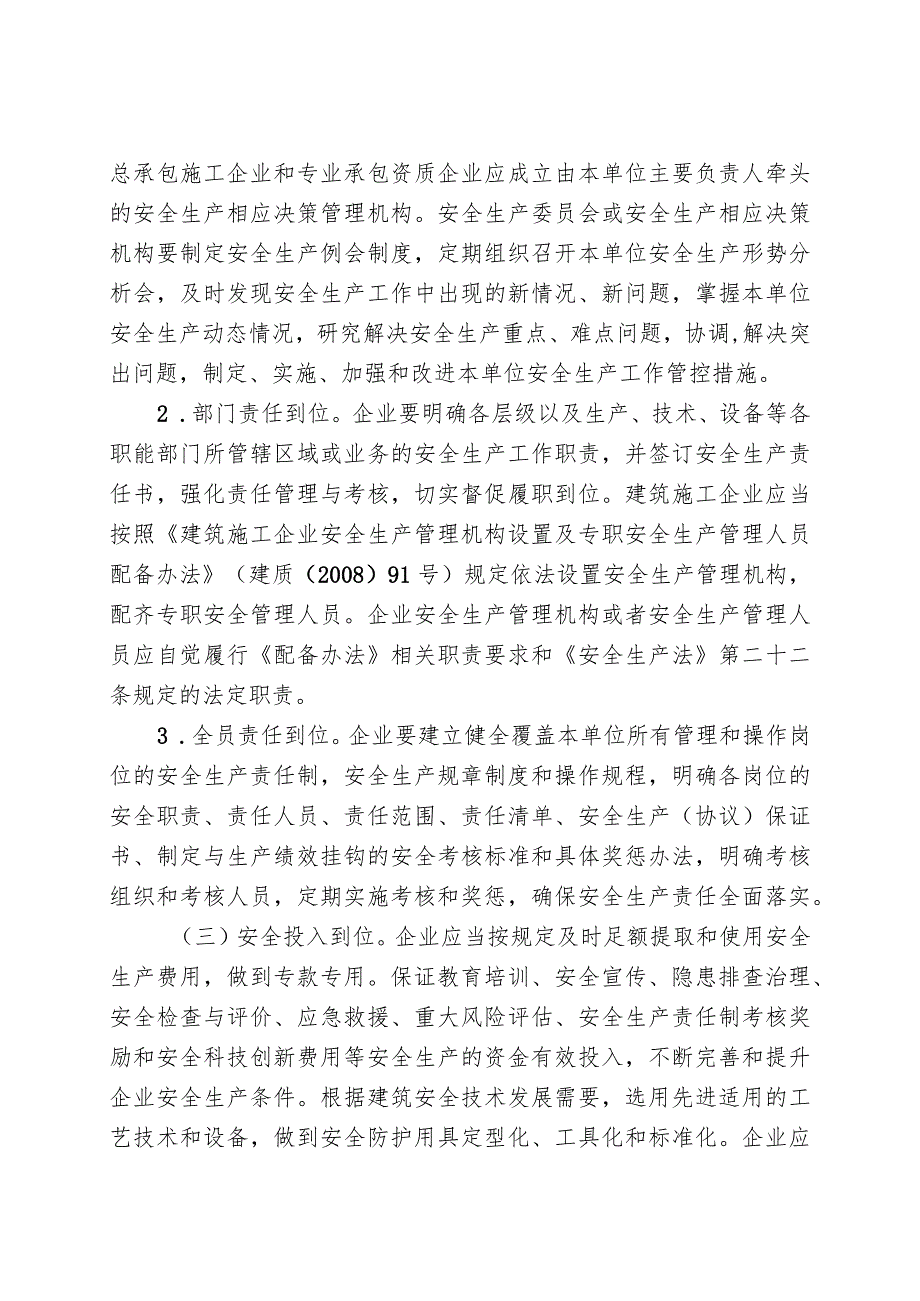 总承包施工企业和专业承包资质企业应成立由本单位主要负责人牵头的安全生产相应决策管理机构。安全生产委员会或安全生产相应决策机构要制定安全生产例会制度，定期组织召开本单位安全生产形势分析会，及时发现安全生产工作中出现的新情况、新问题，掌握本单位安全生产动态情况，研究解决安全生产重点、难点问题，协调,解决突出问题，制定、实施、加强和改进本单位安全生产工作管控措施。

2．部门责任到位。企业要明确各层级以及生产、技术、设备等各职能部门所管辖区域或业务的安全生产工作职责，并签订安全生产责任书，强化责任管理与考核，切实督促履职到位。建筑施工企业应当按照《建筑施工企业安全生产管理机构设置及专职安全生产管理人员配备办法》（建质（2008）91号）规定依法设置安全生产管理机构，配齐专职安全管理人员。企业安全生产管理机构或者安全生产管理人员应自觉履行《配备办法》相关职责要求和《安全生产法》第二十二条规定的法定职责。

3．全员责任到位。企业要建立健全覆盖本单位所有管理和操作岗位的安全生产责任制，安全生产规章制度和操作规程，明确各岗位的安全职责、责任人员、责任范围、责任清单、安全生产（协议）保证书、制定与生产绩效挂钩的安全考核标准和具体奖惩办法，明确考核组织和考核人员，定期实施考核和奖惩，确保安全生产责任全面落实。

（三）安全投入到位。企业应当按规定及时足额提取和使用安全生产费用，做到专款专用。保证教育培训、安全宣传、隐患排查治理、安全检查与评价、应急救援、重大风险评估、安全生产责任制考核奖励和安全科技创新费用等安全生产的资金有效投入，不断完善和提升企业安全生产条件。根据建筑安全技术发展需要，选用先进适用的工艺技术和设备，做到安全防护用具定型化、工具化和标准化。企业应